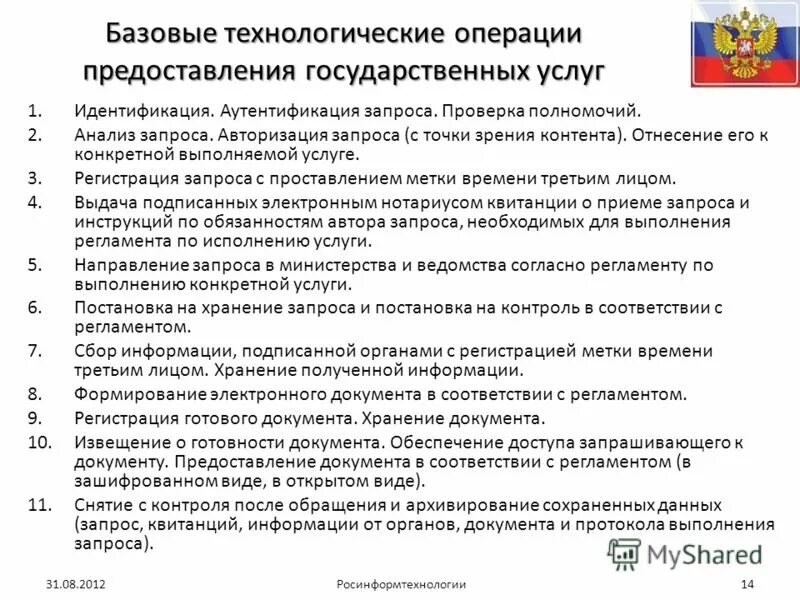 Базовые технологические операции предоставления государственных услуг

1. Идентификация. Аутентификация запроса. Проверка полномочий.
2. Анализ запроса. Авторизация запроса (с точки зрения контента). Отнесение его к конкретной выполняемой услуге.
3. Регистрация запроса с проставлением метки времени третьим лицом.
4. Выдача подписанных электронным нотариусом квитанции о приеме запроса и инструкций по обязанностям автора запроса, необходимых для выполнения регламента по исполнению услуги.
5. Направление запроса в министерства и ведомства согласно регламенту по выполнению конкретной услуги.
6. Постановка на хранение запроса и постановка на контроль в соответствии с регламентом.
7. Сбор информации, подписанной органами с регистрацией метки времени третьим лицом. Хранение полученной информации.
8. Формирование электронного документа в соответствии с регламентом.
9. Регистрация готового документа. Хранение документа.
10. Извещение о готовности документа. Обеспечение доступа запрашивающего к документу. Предоставление документа в соответствии с регламентом (в зашифрованном виде, в открытом виде).
11. Снятие с контроля после обращения и архивирование сохраненных данных (запрос, квитанций, информации от органов, документа и протокола выполнения запроса).

MyShared

31.08.2012 Росинформтехнологии 14